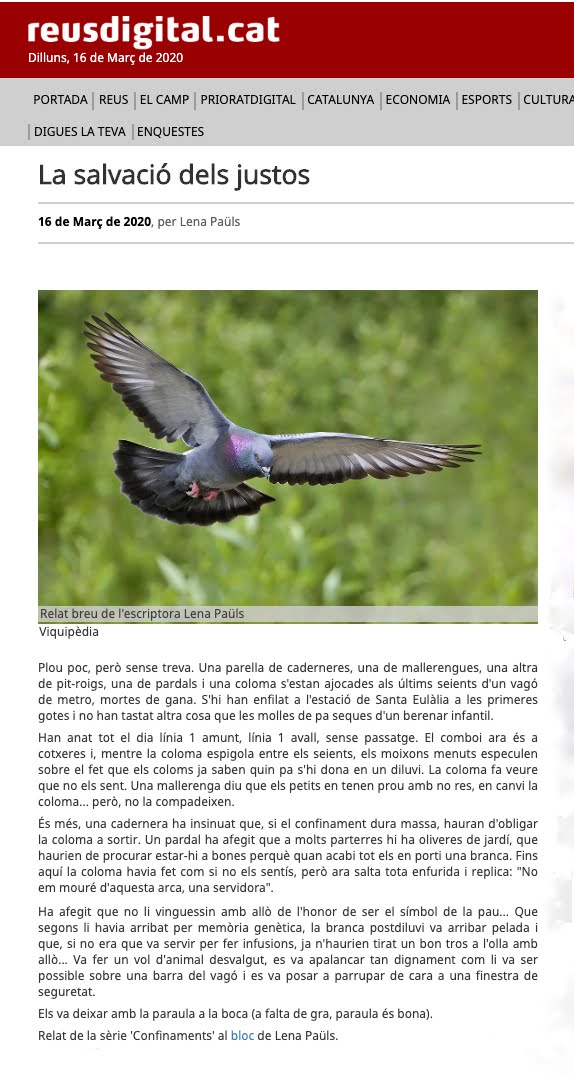 reusdigital.cat
Dilluns, 16 de Març de 2020

PORTADA | REUS | EL CAMP | PRIORATDIGITAL | CATALUNYA | ECONOMIA | ESPORTS | CULTURA
| DIGUES LA TEVA | ENQUESTES

La salvació dels justos

16 de Març de 2020, per Lena Paüls

Relat breu de l'escriptora Lena Paüls
Viquipèdia

Plou poc, però sense treva. Una parella de caderneres, una de mallerengues, una altra de pit-roigs, una de pardals i una coloma s'estan ajocades als últims seients d'un vagó de metro, mortes de gana. S'hi han enfilat a l'estació de Santa Eulàlia a les primeres gotes i no han tastat altra cosa que les molles de pa seques d'un berenar infantil.

Han anat tot el dia línia 1 amunt, línia 1 avall, sense passatge. El comboi ara és a cotxeres i, mentre la coloma espigola entre els seients, els moixons menuts especulen sobre el fet que els coloms ja saben quin pa s'hi dona en un diluvi. La coloma fa veure que no els sent. Una mallerenga diu que els petits en tenen prou amb no res, en canvi la coloma... però, no la compadeixen.

És més, una cadernera ha insinuat que, si el confinament dura massa, hauran d'obligar la coloma a sortir. Un pardal ha afegit que a molts parterres hi ha oliveres de jardí, que haurien de procurar estar-hi a bones perquè quan acabi tot els en porti una branca. Fins aquí la coloma havia fet com si no els sentís, però ara salta tota enfurida i replica: "No em mouré d'aquesta arca, una servidora".

Ha afegit que no li vinguessin amb allò de l'honor de ser el símbol de la pau... Que segons li havia arribat per memòria genètica, la branca postdiluvi va arribar pelada i que, si no era que va servir per fer infusions, ja n'haurien tirat un bon tros a l'olla amb allò... Va fer un vol d'animal desvalgut, es va apalancar tan dignament com li va ser possible sobre una barra del vagó i es va posar a parrupar de cara a una finestra de seguretat.

Els va deixar amb la paraula a la boca (a falta de gra, paraula és bona).

Relat de la sèrie 'Confinaments' al bloc de Lena Paüls.